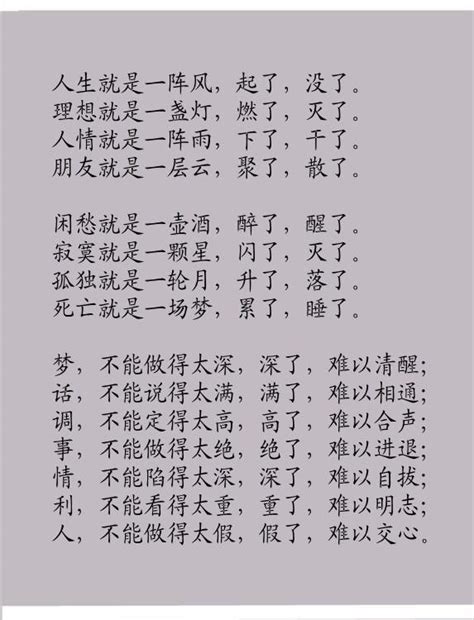 人生就是一阵风，起了，没了。
理想就是一盏灯，燃了，灭了。
人情就是一阵雨，下了，干了。
朋友就是一层云，聚了，散了。

闲愁就是一壶酒，醉了，醒了。
寂寞就是一颗星，闪了，灭了。
孤独就是一轮月，升了，落了。
死亡就是一场梦，累了，睡了。

梦，不能做得太深，深了，难以清醒；
话，不能说得太满，满了，难以相通；
调，不能定得太高，高了，难以合声；
事，不能做得太绝，绝了，难以进退；
情，不能陷得太深，深了，难以自拔；
利，不能看得太重，重了，难以明志；
人，不能做得太假，假了，难以交心。